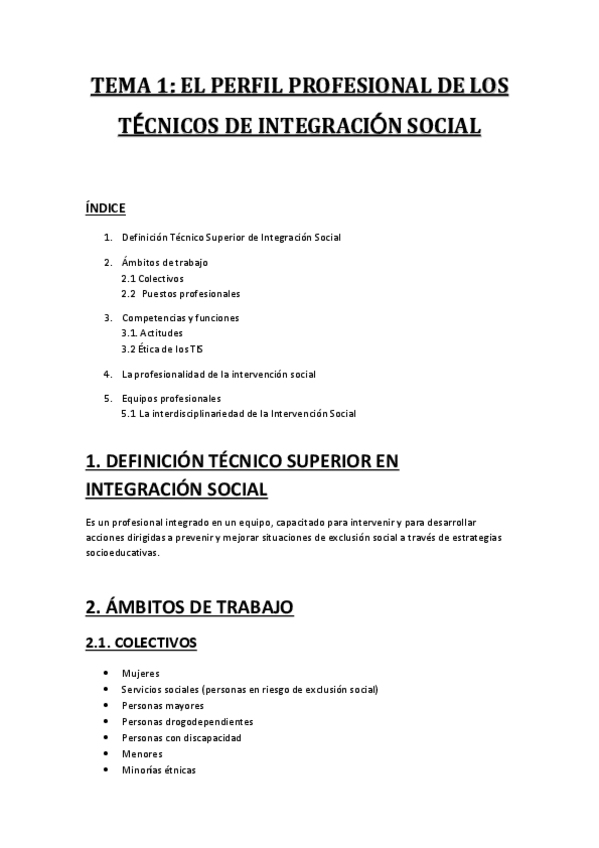 TEMA 1: EL PERFIL PROFESIONAL DE LOS TÉCNICOS DE INTEGRACIÓN SOCIAL

ÍNDICE

1. Definición Técnico Superior de Integración Social

2. Ámbitos de trabajo
2.1 Colectivos
2.2 Puestos profesionales

3. Competencias y funciones
3.1. Actitudes
3.2 Ética de los TIS

4. La profesionalidad de la intervención social

5. Equipos profesionales
5.1 La interdisciplinariedad de la Intervención Social

1. DEFINICIÓN TÉCNICO SUPERIOR EN INTEGRACIÓN SOCIAL

Es un profesional integrado en un equipo, capacitado para intervenir y para desarrollar acciones dirigidas a prevenir y mejorar situaciones de exclusión social a través de estrategias socioeducativas.

2. ÁMBITOS DE TRABAJO

2.1. COLECTIVOS

• Mujeres
• Servicios sociales (personas en riesgo de exclusión social)
• Personas mayores
• Personas drogodependientes
• Personas con discapacidad
• Menores
• Minorías étnicas